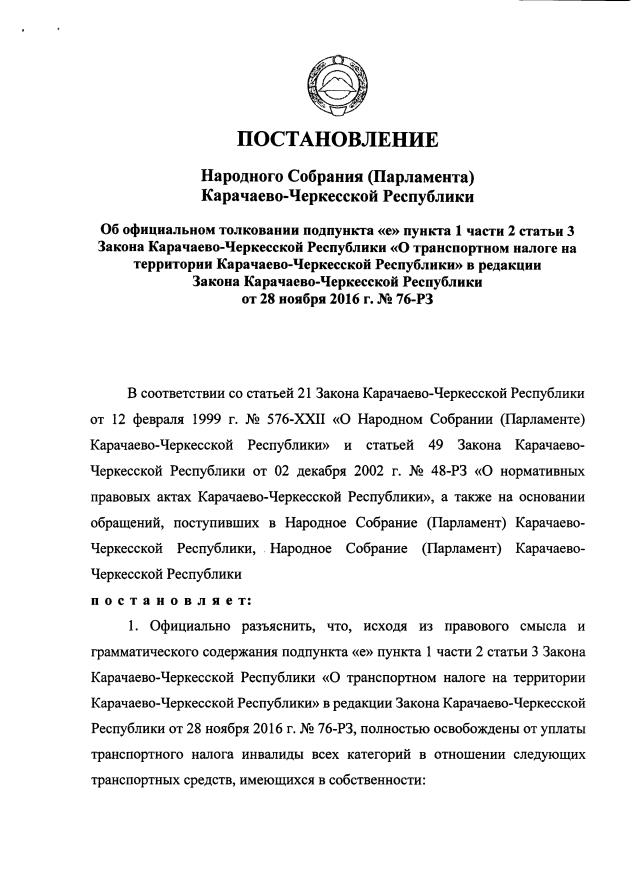 ПОСТАНОВЛЕНИЕ

Народного Собрания (Парламента) Карачаево-Черкесской Республики

Об официальном толковании подпункта «е» пункта 1 части 2 статьи 3 Закона Карачаево-Черкесской Республики «О транспортном налоге на территории Карачаево-Черкесской Республики» в редакции Закона Карачаево-Черкесской Республики от 28 ноября 2016 г. № 76-РЗ

В соответствии со статьей 21 Закона Карачаево-Черкесской Республики от 12 февраля 1999 г. № 576-XXII «О Народном Собрании (Парламенте) Карачаево-Черкесской Республики» и статьей 49 Закона Карачаево-Черкесской Республики от 02 декабря 2002 г. № 48-РЗ «О нормативных правовых актах Карачаево-Черкесской Республики», а также на основании обращений, поступивших в Народное Собрание (Парламент) Карачаево-Черкесской Республики, Народное Собрание (Парламент) Карачаево-Черкесской Республики

постановляет:

1. Официально разъяснить, что, исходя из правового смысла и грамматического содержания подпункта «е» пункта 1 части 2 статьи 3 Закона Карачаево-Черкесской Республики «О транспортном налоге на территории Карачаево-Черкесской Республики» в редакции Закона Карачаево-Черкесской Республики от 28 ноября 2016 г. № 76-РЗ, полностью освобождены от уплаты транспортного налога инвалиды всех категорий в отношении следующих транспортных средств, имеющихся в собственности: